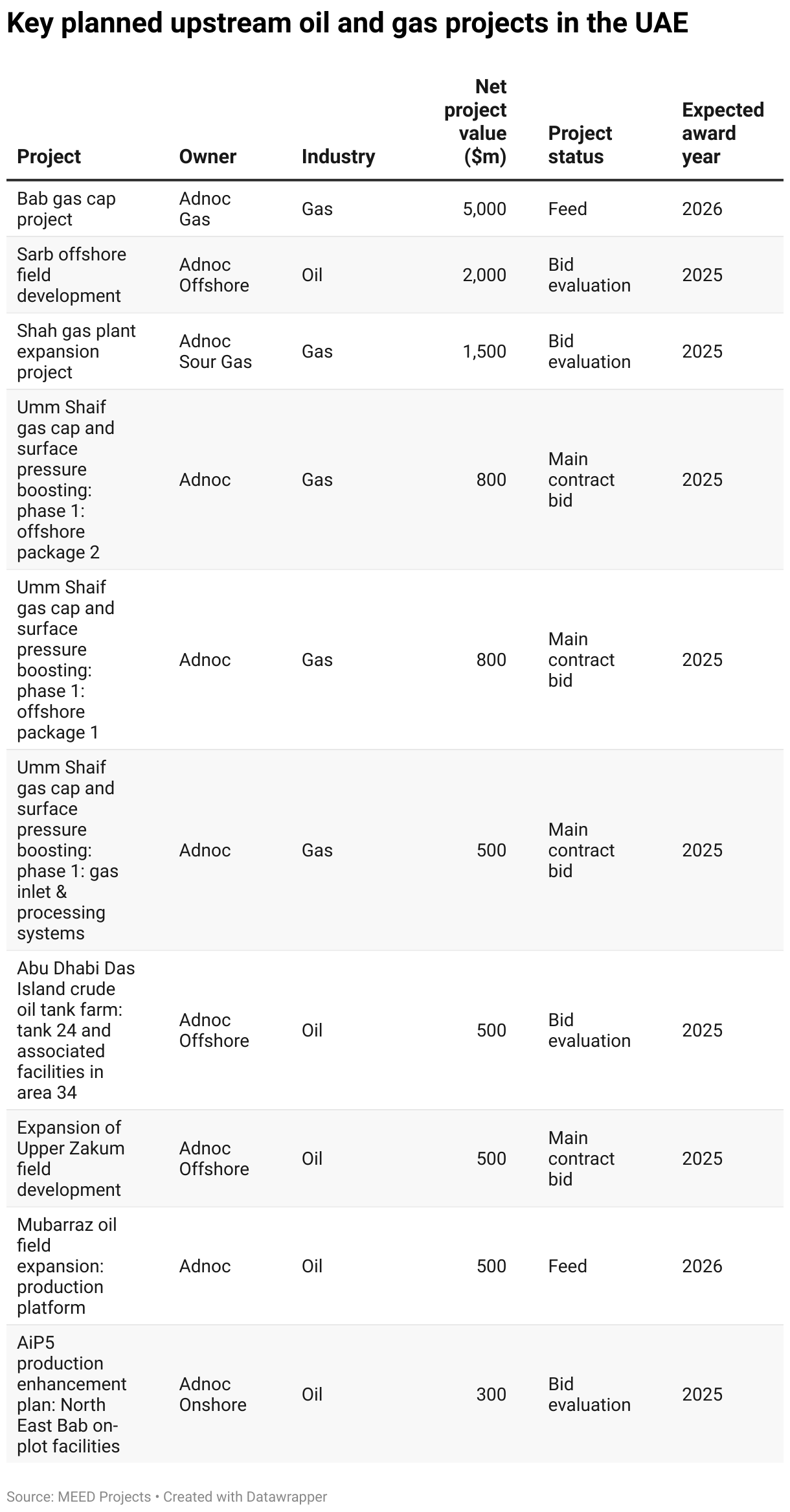 Key planned upstream oil and gas projects in the UAE

| Project | Owner | Industry | Net project value ($m) | Project status | Expected award year |
|---|---|---|---|---|---|
| Bab gas cap project | Adnoc Gas | Gas | 5,000 | Feed | 2026 |
| Sarb offshore field development | Adnoc Offshore | Oil | 2,000 | Bid evaluation | 2025 |
| Shah gas plant expansion project | Adnoc Sour Gas | Gas | 1,500 | Bid evaluation | 2025 |
| Umm Shaif gas cap and surface pressure boosting: phase 1: offshore package 2 | Adnoc | Gas | 800 | Main contract bid | 2025 |
| Umm Shaif gas cap and surface pressure boosting: phase 1: offshore package 1 | Adnoc | Gas | 800 | Main contract bid | 2025 |
| Umm Shaif gas cap and surface pressure boosting: phase 1: gas inlet & processing systems | Adnoc | Gas | 500 | Main contract bid | 2025 |
| Abu Dhabi Das Island crude oil tank farm: tank 24 and associated facilities in area 34 | Adnoc Offshore | Oil | 500 | Bid evaluation | 2025 |
| Expansion of Upper Zakum field development | Adnoc Offshore | Oil | 500 | Main contract bid | 2025 |
| Mubarraz oil field expansion: production platform | Adnoc | Oil | 500 | Feed | 2026 |
| AiP5 production enhancement plan: North East Bab on-plot facilities | Adnoc Onshore | Oil | 300 | Bid evaluation | 2025 |

Source: MEED Projects • Created with Datawrapper